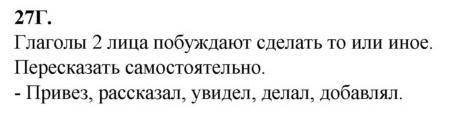 27Г.
Глаголы 2 лица побуждают сделать то или иное.
Пересказать самостоятельно.
- Привез, рассказал, увидел, делал, добавлял.